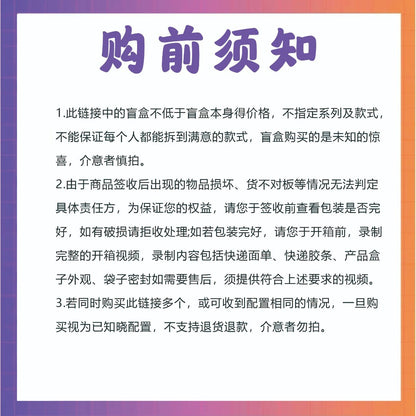 购前须知

1.此链接中的盲盒不低于盲盒本身得价格，不指定系列及款式，不能保证每个人都能拆到满意的款式，盲盒购买的是未知的惊喜，介意者慎拍。

2.由于商品签收后出现的物品损坏、货不对板等情况无法判定具体责任方，为保证您的权益，请您于签收前查看包装是否完好，如有破损请拒收处理;如若包装完好，请您于开箱前，录制完整的开箱视频，录制内容包括快递面单、快递胶条、产品盒子外观、袋子密封如需要售后，须提供符合上述要求的视频。

3.若同时购买此链接多个，或可收到配置相同的情况，一旦购买视为已知晓配置，不支持退货退款，介意者勿拍。